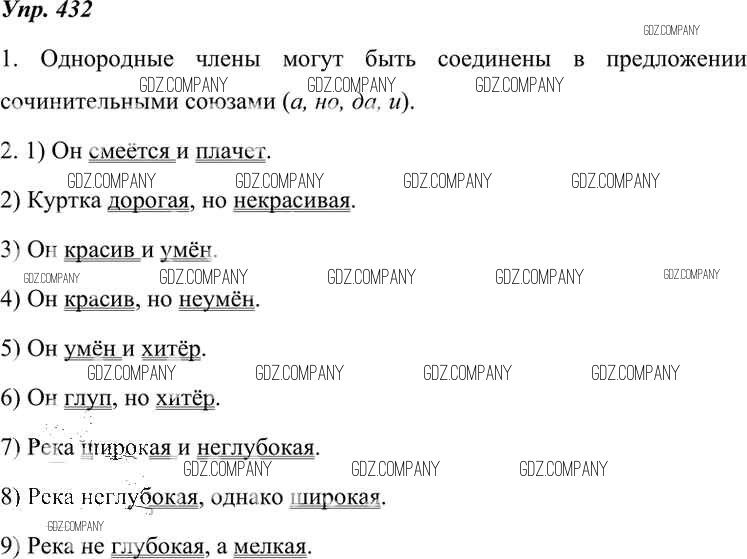 Упр. 432

GDZ.COMPANY

1. Однородные члены могут быть соединены в предложении сочинительными союзами (а, но, да, и).

GDZ.COMPANY GDZ.COMPANY GDZ.COMPANY

2. 1) Он смеётся и плачет.

GDZ.COMPANY GDZ.COMPANY GDZ.COMPANY GDZ.COMPANY

2) Куртка дорогая, но некрасивая.

3) Он красив и умён.

GDZ.COMPANY GDZ.COMPANY GDZ.COMPANY GDZ.COMPANY GDZ.COMPANY

4) Он красив, но неумён.

5) Он умён и хитёр.

GDZ.COMPANY GDZ.COMPANY GDZ.COMPANY GDZ.COMPANY

6) Он глуп, но хитёр.

7) Река широкая и неглубокая.

GDZ.COMPANY GDZ.COMPANY GDZ.COMPANY

8) Река неглубокая, однако широкая.

GDZ.COMPANY

9) Река не глубокая, а мелкая.